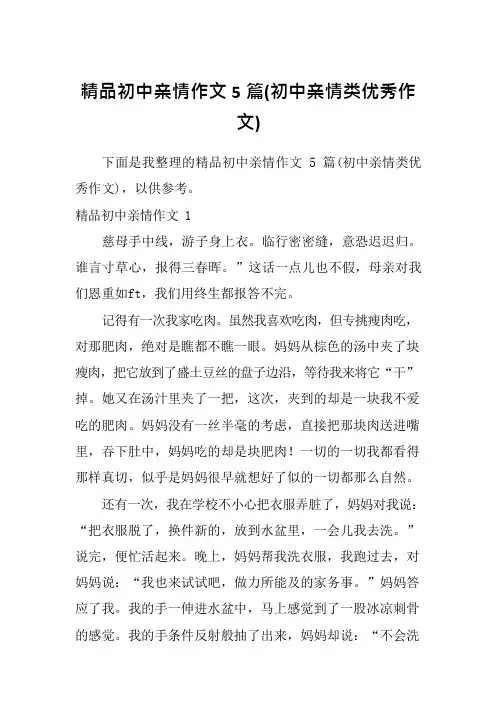 精品初中亲情作文 5 篇(初中亲情类优秀作文)

下面是我整理的精品初中亲情作文 5 篇(初中亲情类优秀作文)，以供参考。

精品初中亲情作文 1

慈母手中线，游子身上衣。临行密密缝，意恐迟迟归。谁言寸草心，报得三春晖。”这话一点儿也不假，母亲对我们恩重如ft，我们用终生都报答不完。

记得有一次我家吃肉。虽然我喜欢吃肉，但专挑瘦肉吃，对那肥肉，绝对是瞧都不瞧一眼。妈妈从棕色的汤中夹了块瘦肉，把它放到了盛土豆丝的盘子边沿，等待我来将它“干”掉。她又在汤汁里夹了一把，这次，夹到的却是一块我不爱吃的肥肉。妈妈没有一丝半毫的考虑，直接把那块肉送进嘴里，吞下肚中，妈妈吃的却是块肥肉！一切的一切我都看得那样真切，似乎是妈妈很早就想好了似的一切都那么自然。

还有一次，我在学校不小心把衣服弄脏了，妈妈对我说：“把衣服脱了，换件新的，放到水盆里，一会儿我去洗。”说完，便忙活起来。晚上，妈妈帮我洗衣服，我跑过去，对妈妈说：“我也来试试吧，做力所能及的家务事。”妈妈答应了我。我的手一伸进水盆中，马上感觉到了一股冰凉刺骨的感觉。我的手条件反射般抽了出来，妈妈却说：“不会洗